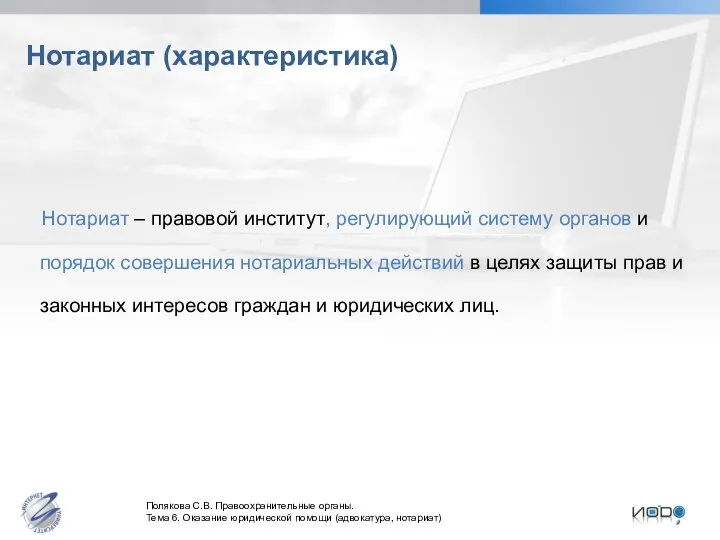 Нотариат (характеристика)

Нотариат – правовой институт, регулирующий систему органов и порядок совершения нотариальных действий в целях защиты прав и законных интересов граждан и юридических лиц.

ИНТЕРНЕТ УНИВЕРСИТЕТ

Полякова С.В. Правоохранительные органы.
Тема 6. Оказание юридической помощи (адвокатура, нотариат)

ИОДО